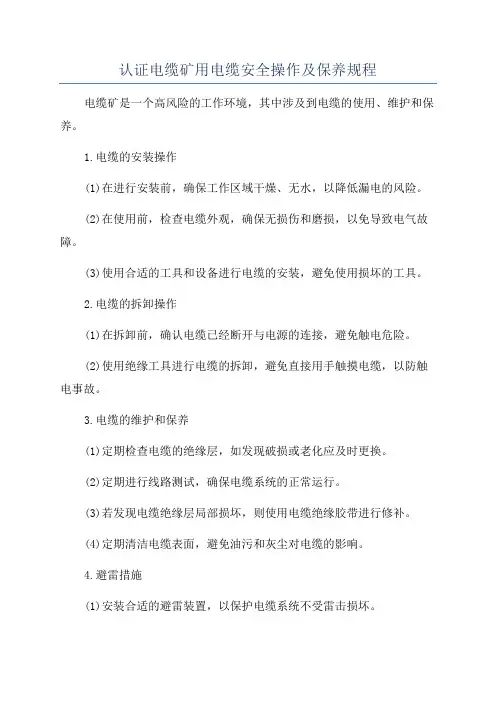 认证电缆矿用电缆安全操作及保养规程

电缆矿是一个高风险的工作环境，其中涉及到电缆的使用、维护和保养。

1.电缆的安装操作

(1)在进行安装前，确保工作区域干燥、无水，以降低漏电的风险。

(2)在使用前，检查电缆外观，确保无损伤和磨损，以免导致电气故障。

(3)使用合适的工具和设备进行电缆的安装，避免使用损坏的工具。

2.电缆的拆卸操作

(1)在拆卸前，确认电缆已经断开与电源的连接，避免触电危险。

(2)使用绝缘工具进行电缆的拆卸，避免直接用手触摸电缆，以防触电事故。

3.电缆的维护和保养

(1)定期检查电缆的绝缘层，如发现破损或老化应及时更换。

(2)定期进行线路测试，确保电缆系统的正常运行。

(3)若发现电缆绝缘层局部损坏，则使用电缆绝缘胶带进行修补。

(4)定期清洁电缆表面，避免油污和灰尘对电缆的影响。

4.避雷措施

(1)安装合适的避雷装置，以保护电缆系统不受雷击损坏。